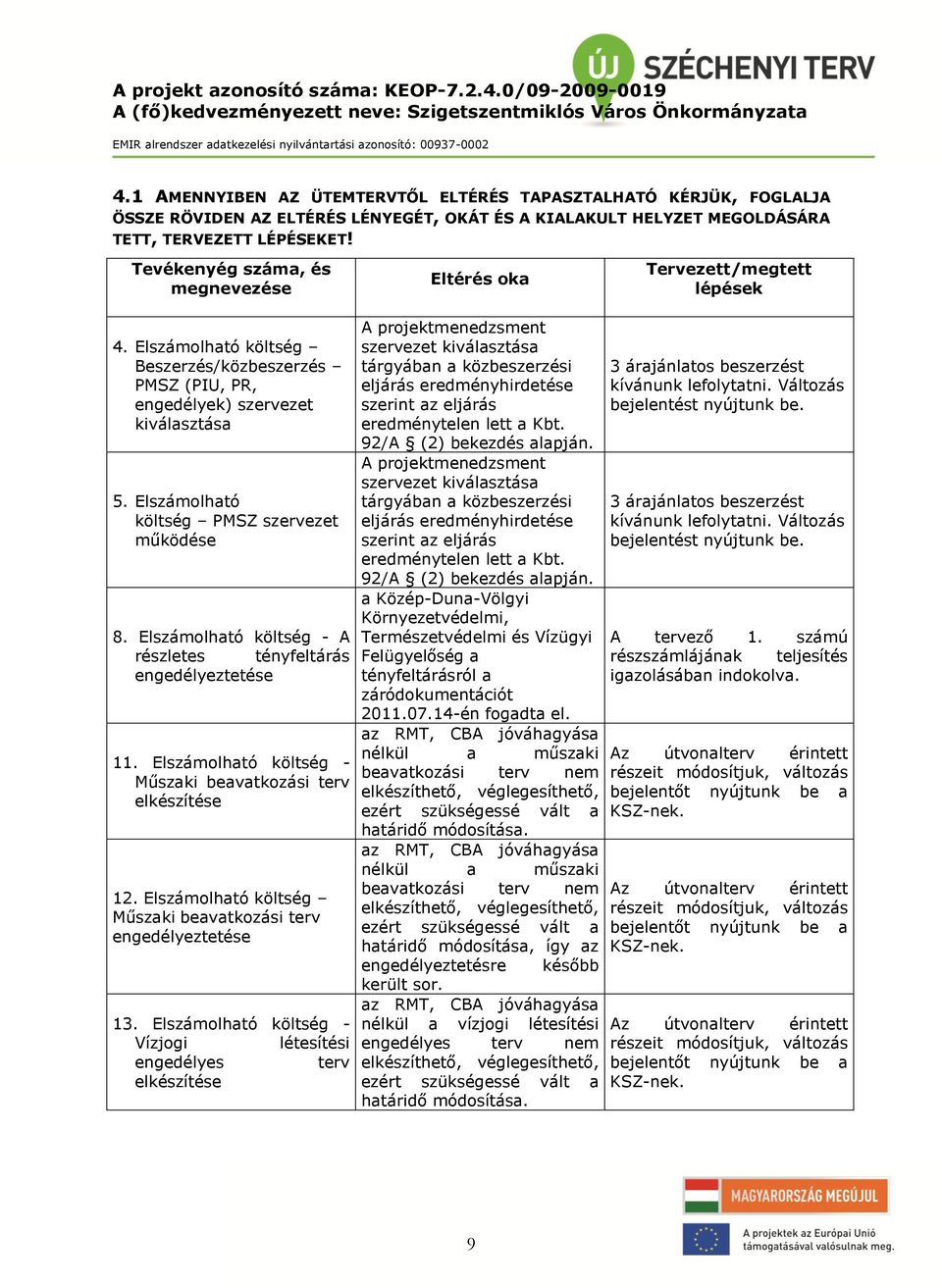 ÚJ SZÉCHENYI TERV

A projekt azonosító száma: KEOP-7.2.4.0/09-2009-0019
A (fő)kedvezményezett neve: Szigetszentmiklós Város Önkormányzata

EMIR alrendszer adatkezelési nyilvántartási azonosító: 00937-0002

4.1 AMENNYIBEN AZ ÜTEMTERVTŐL ELTÉRÉS TAPASZTALHATÓ KÉRJÜK, FOGLALJA ÖSSZE RÖVIDEN AZ ELTÉRÉS LÉNYEGÉT, OKÁT ÉS A KIALAKULT HELYZET MEGOLDÁSÁRA TETT, TERVEZETT LÉPÉSEKET!

| Tevékenyég száma, és megnevezése | Eltérés oka | Tervezett/megtett lépések |
|---|---|---|
| 4. Elszámolható költség – Beszerzés/közbeszerzés – PMSZ (PIU, PR, engedélyek) szervezet kiválasztása | A projektmenedzsment szervezet kiválasztása tárgyában a közbeszerzési eljárás eredményhirdetése szerint az eljárás eredménytelen lett a Kbt. 92/A § (2) bekezdés alapján. | 3 árajánlatos beszerzést kívánunk lefolytatni. Változás bejelentést nyújtunk be. |
| 5. Elszámolható költség – PMSZ szervezet működése | A projektmenedzsment szervezet kiválasztása tárgyában a közbeszerzési eljárás eredményhirdetése szerint az eljárás eredménytelen lett a Kbt. 92/A § (2) bekezdés alapján. | 3 árajánlatos beszerzést kívánunk lefolytatni. Változás bejelentést nyújtunk be. |
| 8. Elszámolható költség - A részletes tényfeltárás engedélyeztetése | a Közép-Duna-Völgyi Környezetvédelmi, Természetvédelmi és Vízügyi Felügyelőség a tényfeltárásról a záródokumentációt 2011.07.14-én fogadta el. | A tervező 1. számú részszámlájának teljesítés igazolásában indokolva. |
| 11. Elszámolható költség - Műszaki beavatkozási terv elkészítése | az RMT, CBA jóváhagyása nélkül a műszaki beavatkozási terv nem elkészíthető, véglegesíthető, ezért szükségessé vált a határidő módosítása. | Az útvonalterv érintett részeit módosítjuk, változás bejelentőt nyújtunk be a KSZ-nek. |
| 12. Elszámolható költség – Műszaki beavatkozási terv engedélyeztetése | az RMT, CBA jóváhagyása nélkül a műszaki beavatkozási terv nem elkészíthető, véglegesíthető, ezért szükségessé vált a határidő módosítása, így az engedélyeztetésre később került sor. | Az útvonalterv érintett részeit módosítjuk, változás bejelentőt nyújtunk be a KSZ-nek. |
| 13. Elszámolható költség - Vízjogi létesítési engedélyes terv elkészítése | az RMT, CBA jóváhagyása nélkül a vízjogi létesítési engedélyes terv nem elkészíthető, véglegesíthető, ezért szükségessé vált a határidő módosítása. | Az útvonalterv érintett részeit módosítjuk, változás bejelentőt nyújtunk be a KSZ-nek. |

9

MAGYARORSZÁG MEGÚJUL
A projektek az Európai Unió támogatásával valósulnak meg.